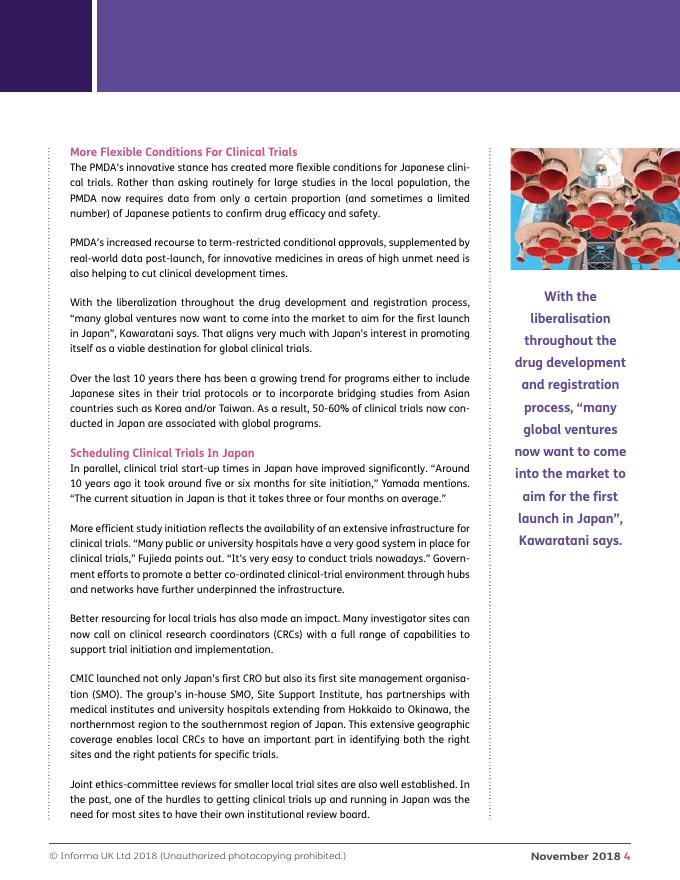 More Flexible Conditions For Clinical Trials
The PMDA's innovative stance has created more flexible conditions for Japanese clinical trials. Rather than asking routinely for large studies in the local population, the PMDA now requires data from only a certain proportion (and sometimes a limited number) of Japanese patients to confirm drug efficacy and safety.

PMDA's increased recourse to term-restricted conditional approvals, supplemented by real-world data post-launch, for innovative medicines in areas of high unmet need is also helping to cut clinical development times.

With the liberalization throughout the drug development and registration process, "many global ventures now want to come into the market to aim for the first launch in Japan", Kawaratani says. That aligns very much with Japan's interest in promoting itself as a viable destination for global clinical trials.

Over the last 10 years there has been a growing trend for programs either to include Japanese sites in their trial protocols or to incorporate bridging studies from Asian countries such as Korea and/or Taiwan. As a result, 50-60% of clinical trials now conducted in Japan are associated with global programs.

Scheduling Clinical Trials In Japan
In parallel, clinical trial start-up times in Japan have improved significantly. "Around 10 years ago it took around five or six months for site initiation," Yamada mentions. "The current situation in Japan is that it takes three or four months on average."

More efficient study initiation reflects the availability of an extensive infrastructure for clinical trials. "Many public or university hospitals have a very good system in place for clinical trials," Fujieda points out. "It's very easy to conduct trials nowadays." Government efforts to promote a better co-ordinated clinical-trial environment through hubs and networks have further underpinned the infrastructure.

Better resourcing for local trials has also made an impact. Many investigator sites can now call on clinical research coordinators (CRCs) with a full range of capabilities to support trial initiation and implementation.

CMIC launched not only Japan's first CRO but also its first site management organisation (SMO). The group's in-house SMO, Site Support Institute, has partnerships with medical institutes and university hospitals extending from Hokkaido to Okinawa, the northernmost region to the southernmost region of Japan. This extensive geographic coverage enables local CRCs to have an important part in identifying both the right sites and the right patients for specific trials.

Joint ethics-committee reviews for smaller local trial sites are also well established. In the past, one of the hurdles to getting clinical trials up and running in Japan was the need for most sites to have their own institutional review board.

With the liberalisation throughout the drug development and registration process, "many global ventures now want to come into the market to aim for the first launch in Japan", Kawaratani says.

© Informa UK Ltd 2018 (Unauthorized photocopying prohibited.)
November 2018 4